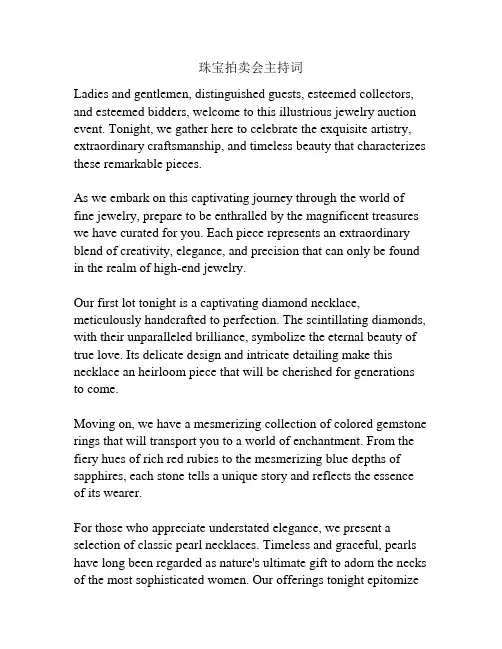 珠宝拍卖会主持词

Ladies and gentlemen, distinguished guests, esteemed collectors, and esteemed bidders, welcome to this illustrious jewelry auction event. Tonight, we gather here to celebrate the exquisite artistry, extraordinary craftsmanship, and timeless beauty that characterizes these remarkable pieces.

As we embark on this captivating journey through the world of fine jewelry, prepare to be enthralled by the magnificent treasures we have curated for you. Each piece represents an extraordinary blend of creativity, elegance, and precision that can only be found in the realm of high-end jewelry.

Our first lot tonight is a captivating diamond necklace, meticulously handcrafted to perfection. The scintillating diamonds, with their unparalleled brilliance, symbolize the eternal beauty of true love. Its delicate design and intricate detailing make this necklace an heirloom piece that will be cherished for generations to come.

Moving on, we have a mesmerizing collection of colored gemstone rings that will transport you to a world of enchantment. From the fiery hues of rich red rubies to the mesmerizing blue depths of sapphires, each stone tells a unique story and reflects the essence of its wearer.

For those who appreciate understated elegance, we present a selection of classic pearl necklaces. Timeless and graceful, pearls have long been regarded as nature's ultimate gift to adorn the necks of the most sophisticated women. Our offerings tonight epitomize